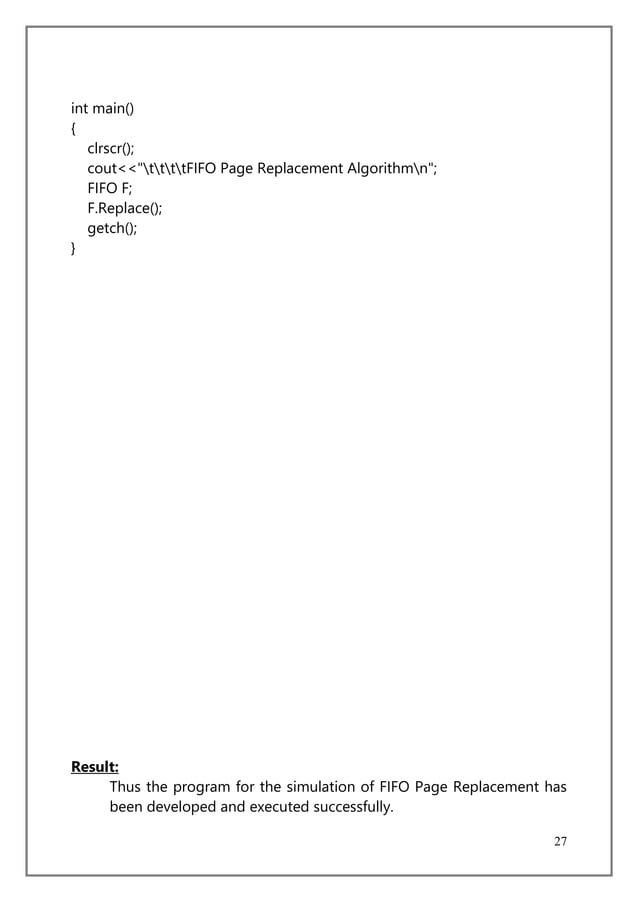 int main()
{
clrscr();
cout<<"\t\t\t\tFIFO Page Replacement Algorithm\n";
FIFO F;
F.Replace();
getch();
}

Result:
Thus the program for the simulation of FIFO Page Replacement has been developed and executed successfully.

27